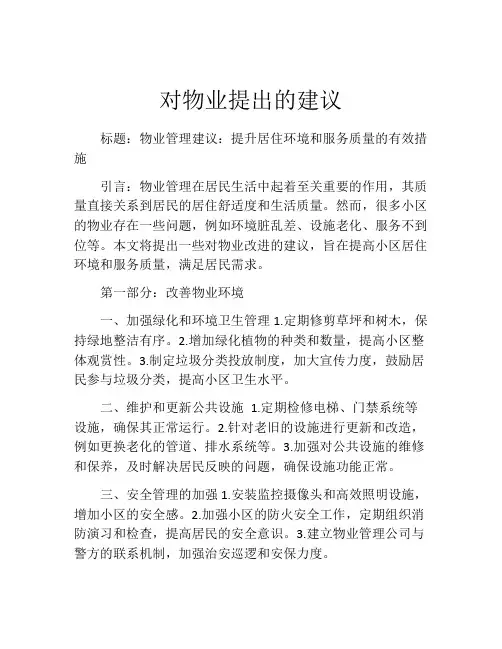 对物业提出的建议

标题：物业管理建议：提升居住环境和服务质量的有效措施

引言：物业管理在居民生活中起着至关重要的作用，其质量直接关系到居民的居住舒适度和生活质量。然而，很多小区的物业存在一些问题，例如环境脏乱差、设施老化、服务不到位等。本文将提出一些对物业改进的建议，旨在提高小区居住环境和服务质量，满足居民需求。

第一部分：改善物业环境

一、加强绿化和环境卫生管理 1.定期修剪草坪和树木，保持绿地整洁有序。2.增加绿化植物的种类和数量，提高小区整体观赏性。3.制定垃圾分类投放制度，加大宣传力度，鼓励居民参与垃圾分类，提高小区卫生水平。

二、维护和更新公共设施 1.定期检修电梯、门禁系统等设施，确保其正常运行。2.针对老旧的设施进行更新和改造，例如更换老化的管道、排水系统等。3.加强对公共设施的维修和保养，及时解决居民反映的问题，确保设施功能正常。

三、安全管理的加强 1.安装监控摄像头和高效照明设施，增加小区的安全感。2.加强小区的防火安全工作，定期组织消防演习和检查，提高居民的安全意识。3.建立物业管理公司与警方的联系机制，加强治安巡逻和安保力度。